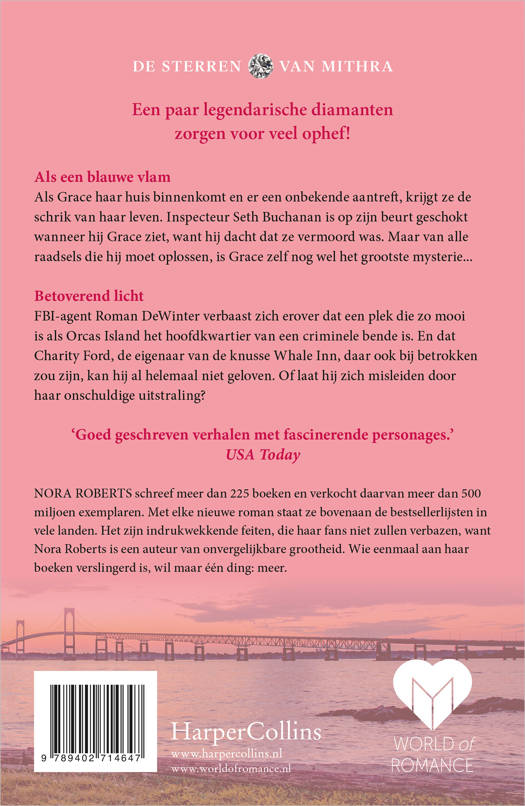 DE STERREN VAN MITHRA

Een paar legendarische diamanten zorgen voor veel ophef!

Als een blauwe vlam
Als Grace haar huis binnenkomt en er een onbekende aantreft, krijgt ze de schrik van haar leven. Inspecteur Seth Buchanan is op zijn beurt geschokt wanneer hij Grace ziet, want hij dacht dat ze vermoord was. Maar van alle raadsels die hij moet oplossen, is Grace zelf nog wel het grootste mysterie...

Betoverend licht
FBI-agent Roman DeWinter verbaast zich erover dat een plek die zo mooi is als Orcas Island het hoofdkwartier van een criminele bende is. En dat Charity Ford, de eigenaar van de knusse Whale Inn, daar ook bij betrokken zou zijn, kan hij al helemaal niet geloven. Of laat hij zich misleiden door haar onschuldige uitstraling?

'Goed geschreven verhalen met fascinerende personages.'
USA Today

NORA ROBERTS schreef meer dan 225 boeken en verkocht daarvan meer dan 500 miljoen exemplaren. Met elke nieuwe roman staat ze bovenaan de bestsellerlijsten in vele landen. Het zijn indrukwekkende feiten, die haar fans niet zullen verbazen, want Nora Roberts is een auteur van onvergelijkbare grootheid. Wie eenmaal aan haar boeken verslingerd is, wil maar één ding: meer.

9 789402 714647

HarperCollins
www.harpercollins.nl
www.worldofromance.nl

WORLD of ROMANCE